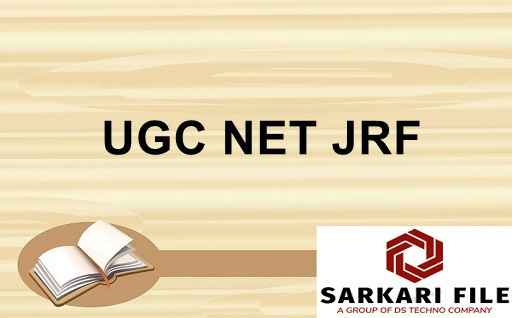 UGC NET JRF

SARKARI FILE
A GROUP OF DS TECHNO COMPANY